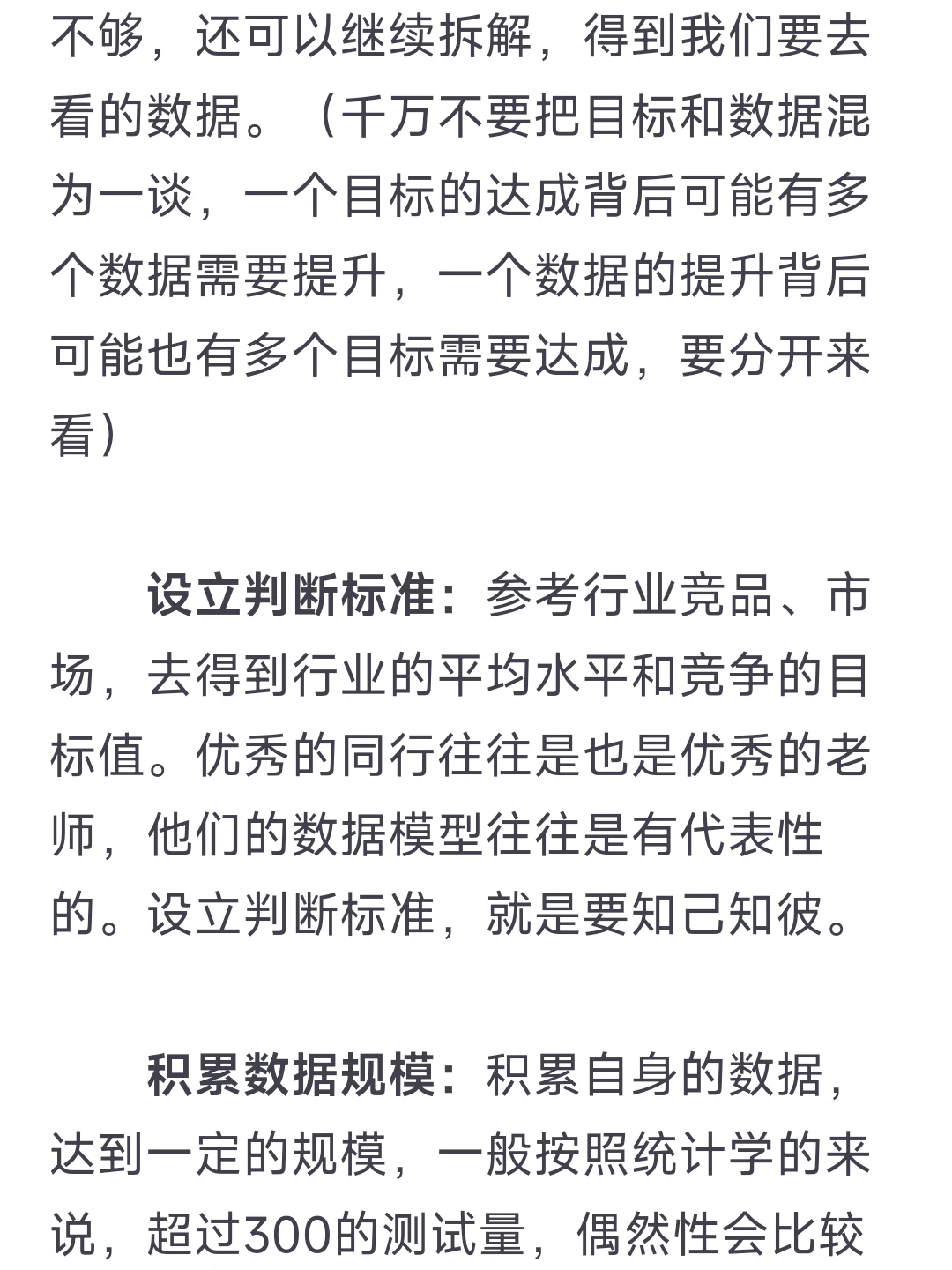 不够，还可以继续拆解，得到我们要去看的数据。（千万不要把目标和数据混为一谈，一个目标的达成背后可能有多个数据需要提升，一个数据的提升背后可能也有多个目标需要达成，要分开来看）

设立判断标准：参考行业竞品、市场，去得到行业的平均水平和竞争的目标值。优秀的同行往往是也是优秀的老师，他们的数据模型往往是有代表性的。设立判断标准，就是要知己知彼。

积累数据规模：积累自身的数据，达到一定的规模，一般按照统计学的来说，超过300的测试量，偶然性会比较